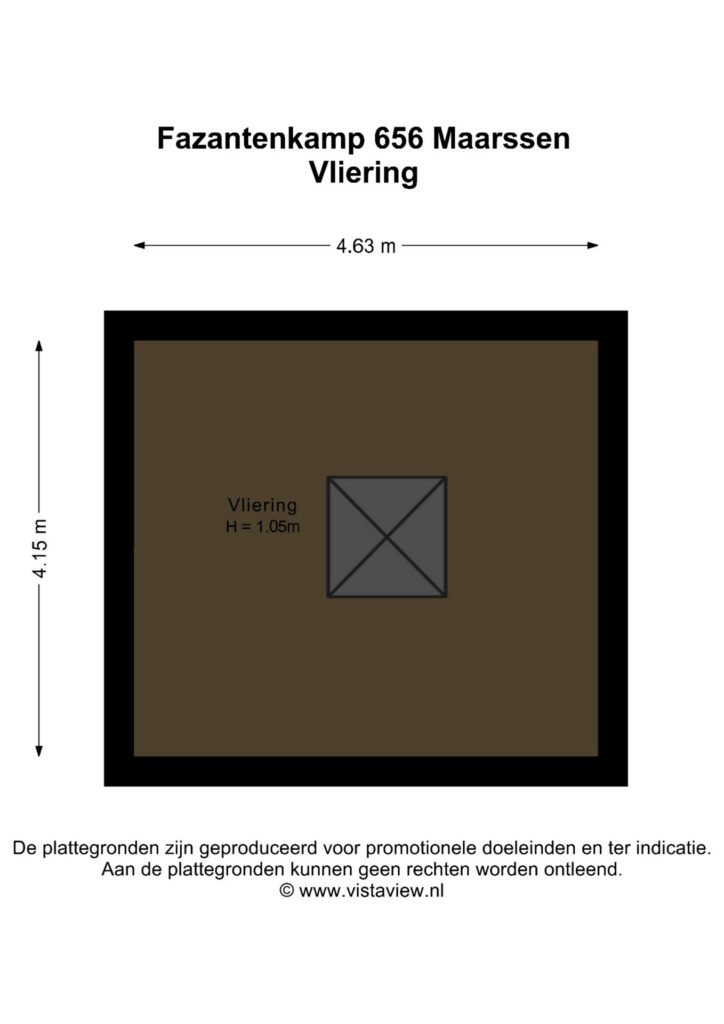 Fazantenkamp 656 Maarssen
Vliering

4.63 m

4.15 m

Vliering
H = 1.05m

De plattegronden zijn geproduceerd voor promotionele doeleinden en ter indicatie.
Aan de plattegronden kunnen geen rechten worden ontleend.
© www.vistaview.nl